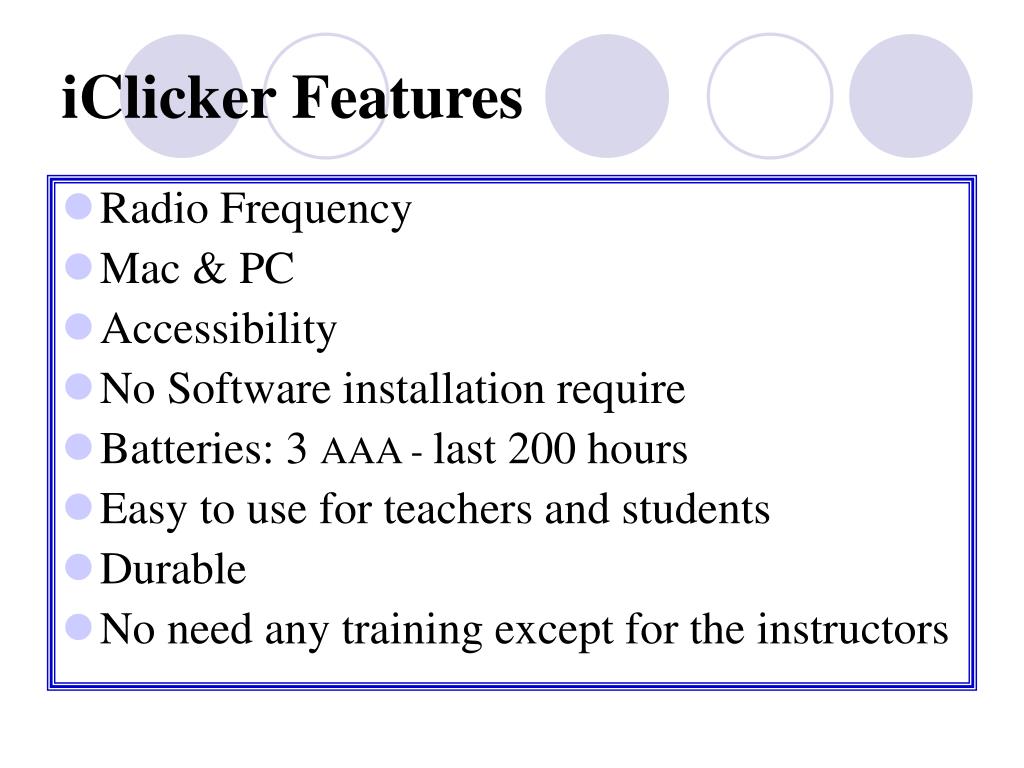 iClicker Features

- Radio Frequency
- Mac & PC
- Accessibility
- No Software installation require
- Batteries: 3 AAA - last 200 hours
- Easy to use for teachers and students
- Durable
- No need any training except for the instructors